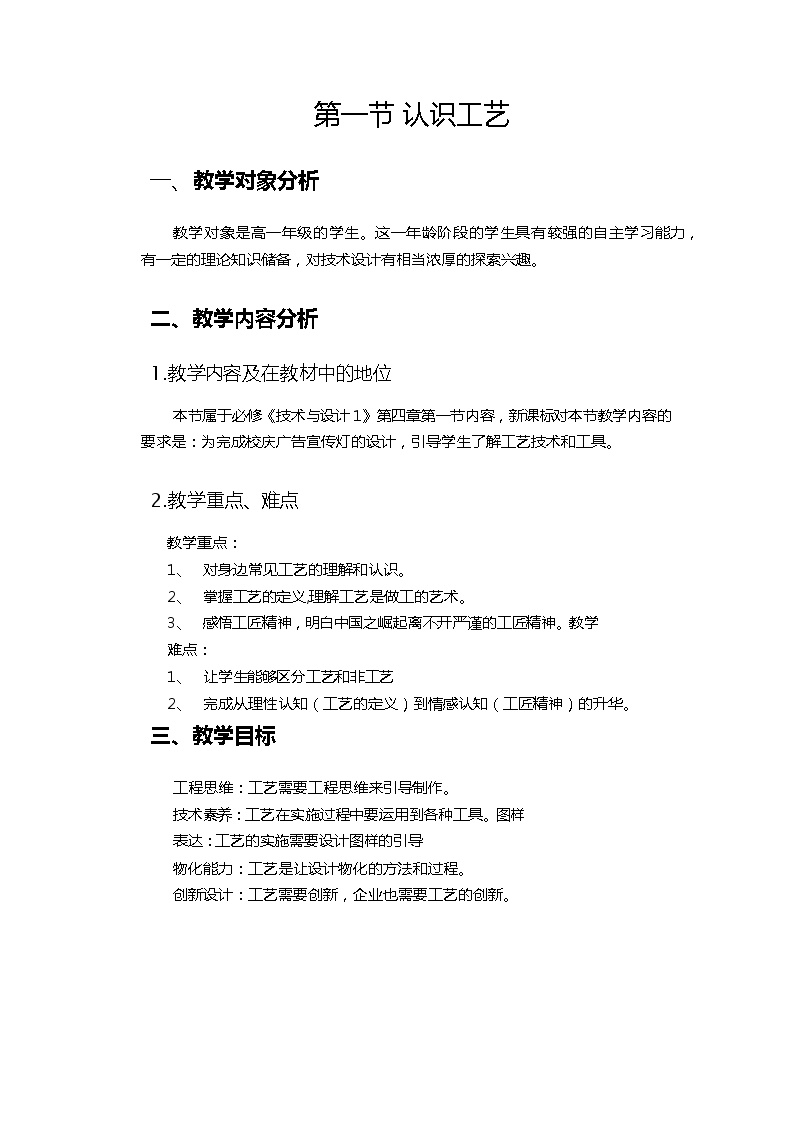 第一节 认识工艺

一、教学对象分析

教学对象是高一年级的学生。这一年龄阶段的学生具有较强的自主学习能力，有一定的理论知识储备，对技术设计有相当浓厚的探索兴趣。

二、教学内容分析

1.教学内容及在教材中的地位

本节属于必修《技术与设计 1》第四章第一节内容，新课标对本节教学内容的要求是：为完成校庆广告宣传灯的设计，引导学生了解工艺技术和工具。

2.教学重点、难点

教学重点：
1、 对身边常见工艺的理解和认识。
2、 掌握工艺的定义,理解工艺是做工的艺术。
3、 感悟工匠精神，明白中国之崛起离不开严谨的工匠精神。教学
难点：
1、 让学生能够区分工艺和非工艺
2、 完成从理性认知（工艺的定义）到情感认知（工匠精神）的升华。

三、教学目标

工程思维：工艺需要工程思维来引导制作。
技术素养：工艺在实施过程中要运用到各种工具。图样
表达：工艺的实施需要设计图样的引导
物化能力：工艺是让设计物化的方法和过程。
创新设计：工艺需要创新，企业也需要工艺的创新。